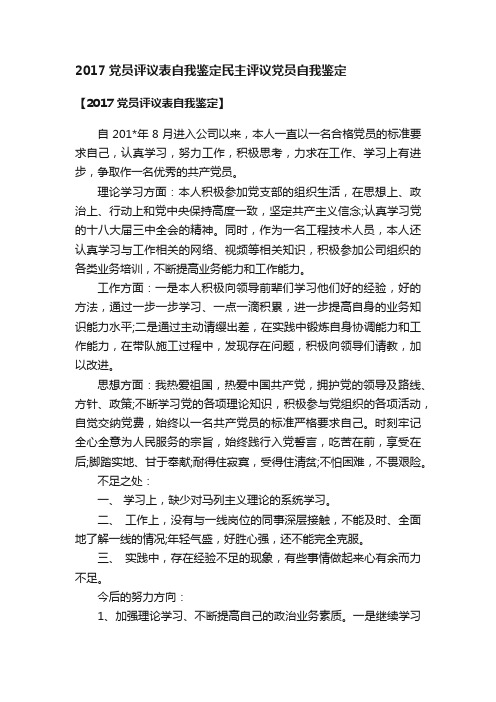 2017 党员评议表自我鉴定民主评议党员自我鉴定

【2017 党员评议表自我鉴定】

自 201*年 8 月进入公司以来，本人一直以一名合格党员的标准要求自己，认真学习，努力工作，积极思考，力求在工作、学习上有进步，争取作一名优秀的共产党员。

理论学习方面：本人积极参加党支部的组织生活，在思想上、政治上、行动上和党中央保持高度一致，坚定共产主义信念;认真学习党的十八大届三中全会的精神。同时，作为一名工程技术人员，本人还认真学习与工作相关的网络、视频等相关知识，积极参加公司组织的各类业务培训，不断提高业务能力和工作能力。

工作方面：一是本人积极向领导前辈们学习他们好的经验，好的方法，通过一步一步学习、一点一滴积累，进一步提高自身的业务知识能力水平;二是通过主动请缨出差，在实践中锻炼自身协调能力和工作能力，在带队施工过程中，发现存在问题，积极向领导们请教，加以改进。

思想方面：我热爱祖国，热爱中国共产党，拥护党的领导及路线、方针、政策;不断学习党的各项理论知识，积极参与党组织的各项活动，自觉交纳党费，始终以一名共产党员的标准严格要求自己。时刻牢记全心全意为人民服务的宗旨，始终践行入党誓言，吃苦在前，享受在后;脚踏实地、甘于奉献;耐得住寂寞，受得住清贫;不怕困难，不畏艰险。

不足之处：

一、 学习上，缺少对马列主义理论的系统学习。

二、 工作上，没有与一线岗位的同事深层接触，不能及时、全面地了解一线的情况;年轻气盛，好胜心强，还不能完全克服。

三、 实践中，存在经验不足的现象，有些事情做起来心有余而力不足。

今后的努力方向：

1、加强理论学习、不断提高自己的政治业务素质。一是继续学习